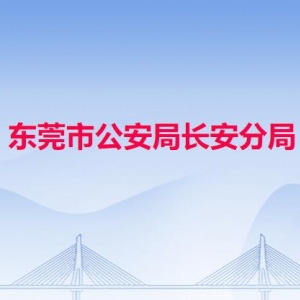 东莞市公安局长安分局